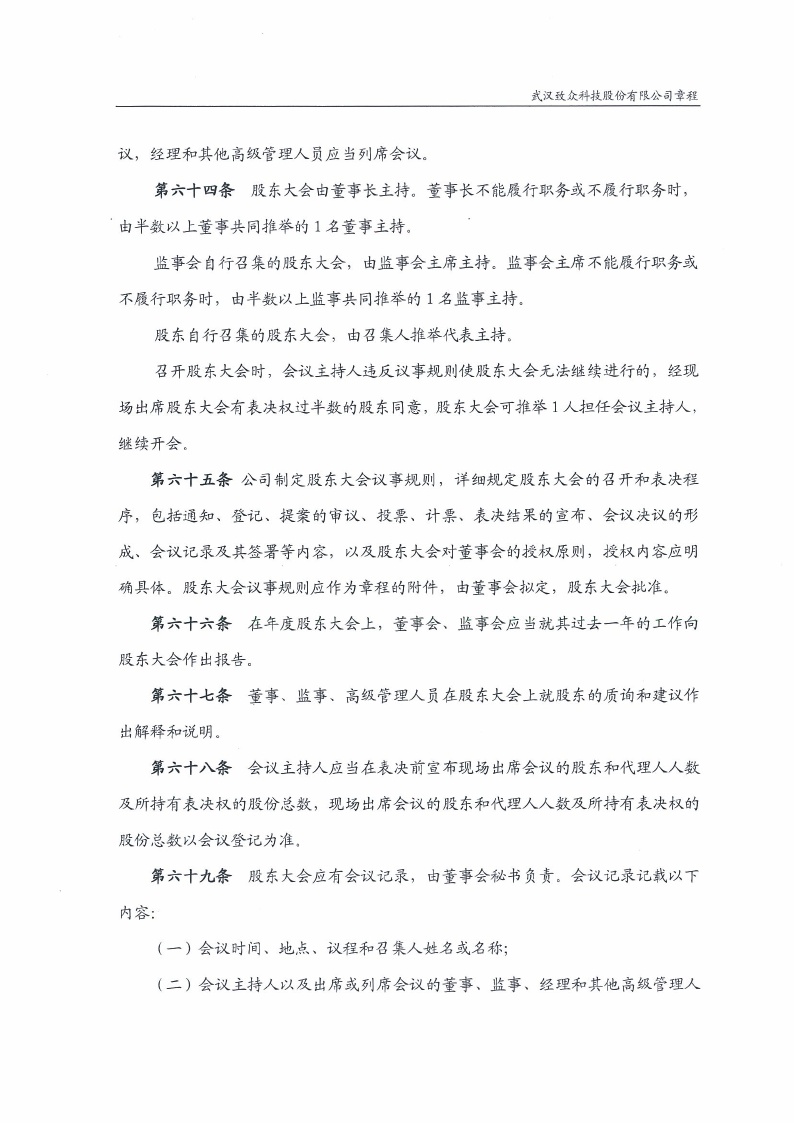 武汉致众科技股份有限公司章程

议，经理和其他高级管理人员应当列席会议。

第六十四条 股东大会由董事长主持。董事长不能履行职务或不履行职务时，由半数以上董事共同推举的1名董事主持。

监事会自行召集的股东大会，由监事会主席主持。监事会主席不能履行职务或不履行职务时，由半数以上监事共同推举的1名监事主持。

股东自行召集的股东大会，由召集人推举代表主持。

召开股东大会时，会议主持人违反议事规则使股东大会无法继续进行的，经现场出席股东大会有表决权过半数的股东同意，股东大会可推举1人担任会议主持人，继续开会。

第六十五条 公司制定股东大会议事规则，详细规定股东大会的召开和表决程序，包括通知、登记、提案的审议、投票、计票、表决结果的宣布、会议决议的形成、会议记录及其签署等内容，以及股东大会对董事会的授权原则，授权内容应明确具体。股东大会议事规则应作为章程的附件，由董事会拟定，股东大会批准。

第六十六条 在年度股东大会上，董事会、监事会应当就其过去一年的工作向股东大会作出报告。

第六十七条 董事、监事、高级管理人员在股东大会上就股东的质询和建议作出解释和说明。

第六十八条 会议主持人应当在表决前宣布现场出席会议的股东和代理人人数及所持有表决权的股份总数，现场出席会议的股东和代理人人数及所持有表决权的股份总数以会议登记为准。

第六十九条 股东大会应有会议记录，由董事会秘书负责。会议记录记载以下内容:

（一）会议时间、地点、议程和召集人姓名或名称;

（二）会议主持人以及出席或列席会议的董事、监事、经理和其他高级管理人